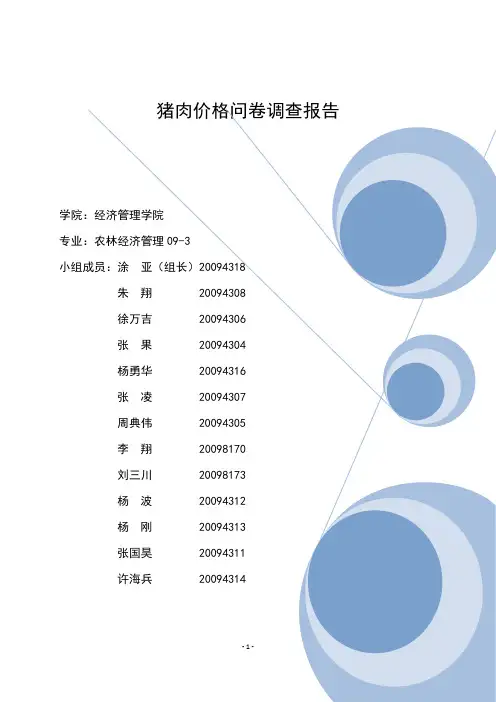 猪肉价格问卷调查报告

学院：经济管理学院

专业：农林经济管理 09-3

小组成员：涂　亚（组长）20094318

朱　翔　20094308

徐万吉　20094306

张　果　20094304

杨勇华　20094316

张　凌　20094307

周典伟　20094305

李　翔　20098170

刘三川　20098173

杨　波　20094312

杨　刚　20094313

张国昊　20094311

许海兵　20094314

-1-